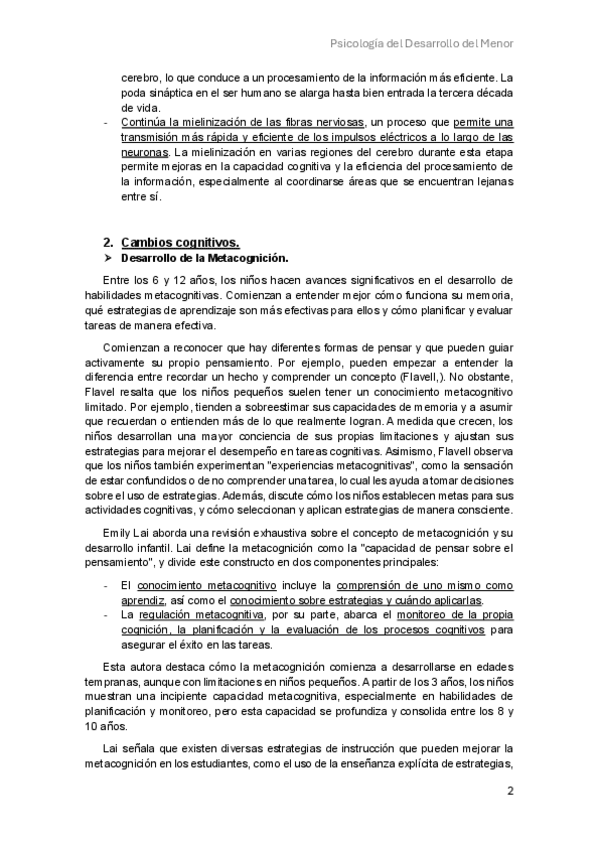 Psicología del Desarrollo del Menor

cerebro, lo que conduce a un procesamiento de la información más eficiente. La poda sináptica en el ser humano se alarga hasta bien entrada la tercera década de vida.

- Continúa la mielinización de las fibras nerviosas, un proceso que permite una transmisión más rápida y eficiente de los impulsos eléctricos a lo largo de las neuronas. La mielinización en varias regiones del cerebro durante esta etapa permite mejoras en la capacidad cognitiva y la eficiencia del procesamiento de la información, especialmente al coordinarse áreas que se encuentran lejanas entre sí.

2. Cambios cognitivos.

➢ Desarrollo de la Metacognición.

Entre los 6 y 12 años, los niños hacen avances significativos en el desarrollo de habilidades metacognitivas. Comienzan a entender mejor cómo funciona su memoria, qué estrategias de aprendizaje son más efectivas para ellos y cómo planificar y evaluar tareas de manera efectiva.

Comienzan a reconocer que hay diferentes formas de pensar y que pueden guiar activamente su propio pensamiento. Por ejemplo, pueden empezar a entender la diferencia entre recordar un hecho y comprender un concepto (Flavell,). No obstante, Flavel resalta que los niños pequeños suelen tener un conocimiento metacognitivo limitado. Por ejemplo, tienden a sobreestimar sus capacidades de memoria y a asumir que recuerdan o entienden más de lo que realmente logran. A medida que crecen, los niños desarrollan una mayor conciencia de sus propias limitaciones y ajustan sus estrategias para mejorar el desempeño en tareas cognitivas. Asimismo, Flavell observa que los niños también experimentan "experiencias metacognitivas", como la sensación de estar confundidos o de no comprender una tarea, lo cual les ayuda a tomar decisiones sobre el uso de estrategias. Además, discute cómo los niños establecen metas para sus actividades cognitivas, y cómo seleccionan y aplican estrategias de manera consciente.

Emily Lai aborda una revisión exhaustiva sobre el concepto de metacognición y su desarrollo infantil. Lai define la metacognición como la "capacidad de pensar sobre el pensamiento", y divide este constructo en dos componentes principales:

- El conocimiento metacognitivo incluye la comprensión de uno mismo como aprendiz, así como el conocimiento sobre estrategias y cuándo aplicarlas.
- La regulación metacognitiva, por su parte, abarca el monitoreo de la propia cognición, la planificación y la evaluación de los procesos cognitivos para asegurar el éxito en las tareas.

Esta autora destaca cómo la metacognición comienza a desarrollarse en edades tempranas, aunque con limitaciones en niños pequeños. A partir de los 3 años, los niños muestran una incipiente capacidad metacognitiva, especialmente en habilidades de planificación y monitoreo, pero esta capacidad se profundiza y consolida entre los 8 y 10 años.

Lai señala que existen diversas estrategias de instrucción que pueden mejorar la metacognición en los estudiantes, como el uso de la enseñanza explícita de estrategias,

2